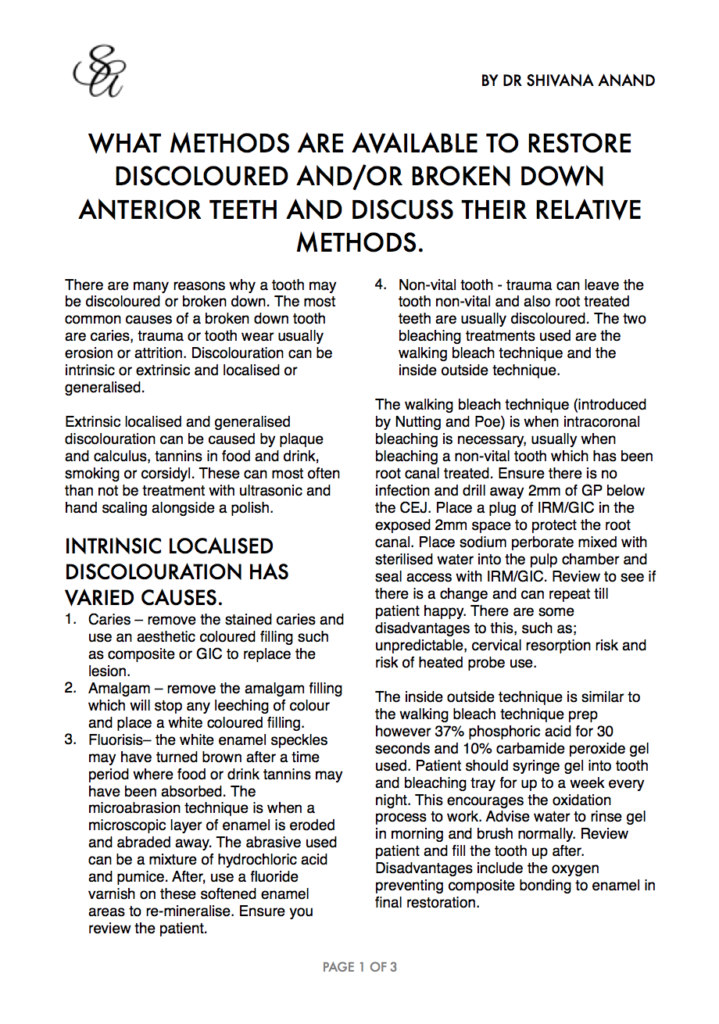 SA

BY DR SHIVANA ANAND

WHAT METHODS ARE AVAILABLE TO RESTORE DISCOLOURED AND/OR BROKEN DOWN ANTERIOR TEETH AND DISCUSS THEIR RELATIVE METHODS.

There are many reasons why a tooth may be discoloured or broken down. The most common causes of a broken down tooth are caries, trauma or tooth wear usually erosion or attrition. Discolouration can be intrinsic or extrinsic and localised or generalised.

Extrinsic localised and generalised discolouration can be caused by plaque and calculus, tannins in food and drink, smoking or corsidyl. These can most often than not be treatment with ultrasonic and hand scaling alongside a polish.

INTRINSIC LOCALISED DISCOLOURATION HAS VARIED CAUSES.

1. Caries – remove the stained caries and use an aesthetic coloured filling such as composite or GIC to replace the lesion.
2. Amalgam – remove the amalgam filling which will stop any leeching of colour and place a white coloured filling.
3. Fluorisis– the white enamel speckles may have turned brown after a time period where food or drink tannins may have been absorbed. The microabrasion technique is when a microscopic layer of enamel is eroded and abraded away. The abrasive used can be a mixture of hydrochloric acid and pumice. After, use a fluoride varnish on these softened enamel areas to re-mineralise. Ensure you review the patient.
4. Non-vital tooth - trauma can leave the tooth non-vital and also root treated teeth are usually discoloured. The two bleaching treatments used are the walking bleach technique and the inside outside technique.

The walking bleach technique (introduced by Nutting and Poe) is when intracoronal bleaching is necessary, usually when bleaching a non-vital tooth which has been root canal treated. Ensure there is no infection and drill away 2mm of GP below the CEJ. Place a plug of IRM/GIC in the exposed 2mm space to protect the root canal. Place sodium perborate mixed with sterilised water into the pulp chamber and seal access with IRM/GIC. Review to see if there is a change and can repeat till patient happy. There are some disadvantages to this, such as; unpredictable, cervical resorption risk and risk of heated probe use.

The inside outside technique is similar to the walking bleach technique prep however 37% phosphoric acid for 30 seconds and 10% carbamide peroxide gel used. Patient should syringe gel into tooth and bleaching tray for up to a week every night. This encourages the oxidation process to work. Advise water to rinse gel in morning and brush normally. Review patient and fill the tooth up after. Disadvantages include the oxygen preventing composite bonding to enamel in final restoration.

PAGE 1 OF 3